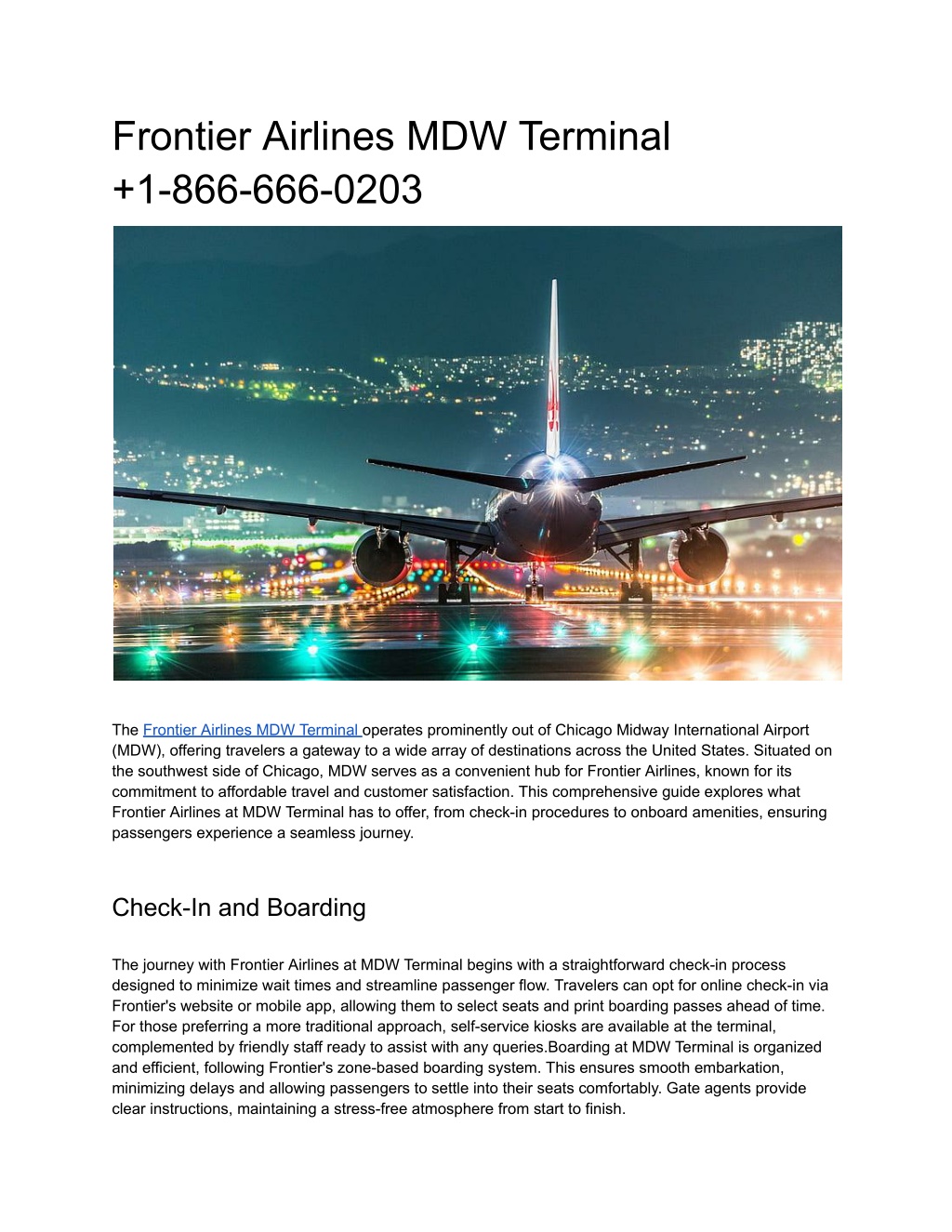 Frontier Airlines MDW Terminal +1-866-666-0203

The Frontier Airlines MDW Terminal operates prominently out of Chicago Midway International Airport (MDW), offering travelers a gateway to a wide array of destinations across the United States. Situated on the southwest side of Chicago, MDW serves as a convenient hub for Frontier Airlines, known for its commitment to affordable travel and customer satisfaction. This comprehensive guide explores what Frontier Airlines at MDW Terminal has to offer, from check-in procedures to onboard amenities, ensuring passengers experience a seamless journey.

Check-In and Boarding

The journey with Frontier Airlines at MDW Terminal begins with a straightforward check-in process designed to minimize wait times and streamline passenger flow. Travelers can opt for online check-in via Frontier's website or mobile app, allowing them to select seats and print boarding passes ahead of time. For those preferring a more traditional approach, self-service kiosks are available at the terminal, complemented by friendly staff ready to assist with any queries.Boarding at MDW Terminal is organized and efficient, following Frontier's zone-based boarding system. This ensures smooth embarkation, minimizing delays and allowing passengers to settle into their seats comfortably. Gate agents provide clear instructions, maintaining a stress-free atmosphere from start to finish.